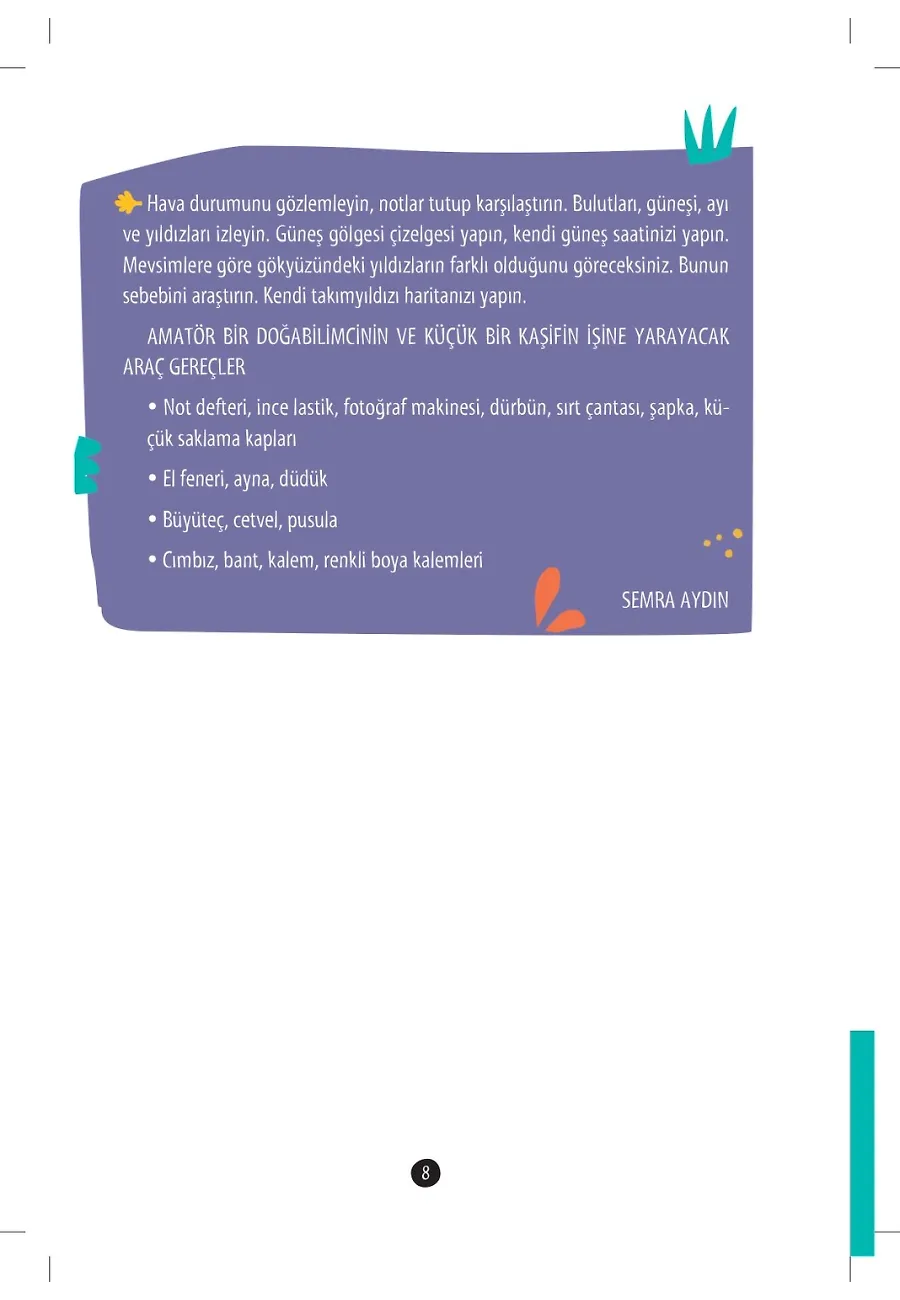 Hava durumunu gözlemleyin, notlar tutup karşılaştırın. Bulutları, güneşi, ayı ve yıldızları izleyin. Güneş gölgesi çizelgesi yapın, kendi güneş saatinizi yapın. Mevsimlere göre gökyüzündeki yıldızların farklı olduğunu göreceksiniz. Bunun sebebini araştırın. Kendi takımyıldızı haritanızı yapın.

AMATÖR BİR DOĞABİLİMCİNİN VE KÜÇÜK BİR KAŞİFİN İŞİNE YARAYACAK ARAÇ GEREÇLER

• Not defteri, ince lastik, fotoğraf makinesi, dürbün, sırt çantası, şapka, küçük saklama kapları

• El feneri, ayna, düdük

• Büyüteç, cetvel, pusula

• Cımbız, bant, kalem, renkli boya kalemleri

SEMRA AYDIN

8